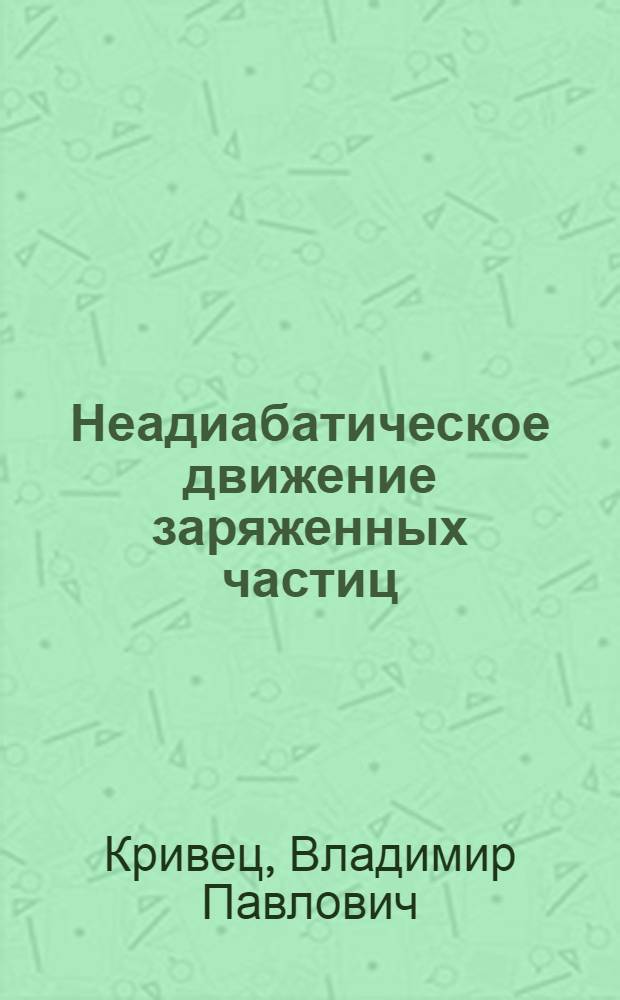 Неадиабатическое движение заряженных частиц

Кривец, Владимир Павлович